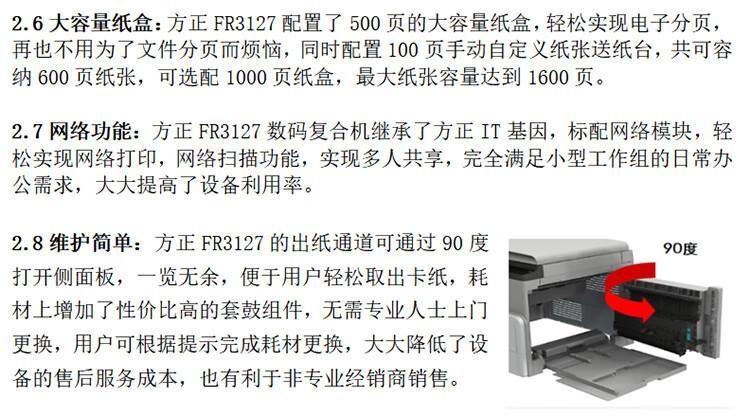 2.6大容量纸盒：方正FR3127配置了500页的大容量纸盒，轻松实现电子分页，再也不用为了文件分页而烦恼，同时配置100页手动自定义纸张送纸台，共可容纳600页纸张，可选配1000页纸盒，最大纸张容量达到1600页。

2.7网络功能：方正FR3127数码复合机继承了方正IT基因，标配网络模块，轻松实现网络打印，网络扫描功能，实现多人共享，完全满足小型工作组的日常办公需求，大大提高了设备利用率。

2.8维护简单：方正FR3127的出纸通道可通过90度打开侧面板，一览无余，便于用户轻松取出卡纸，耗材上增加了性价比高的套鼓组件，无需专业人士上门更换，用户可根据提示完成耗材更换，大大降低了设备的售后服务成本，也有利于非专业经销商销售。

90度